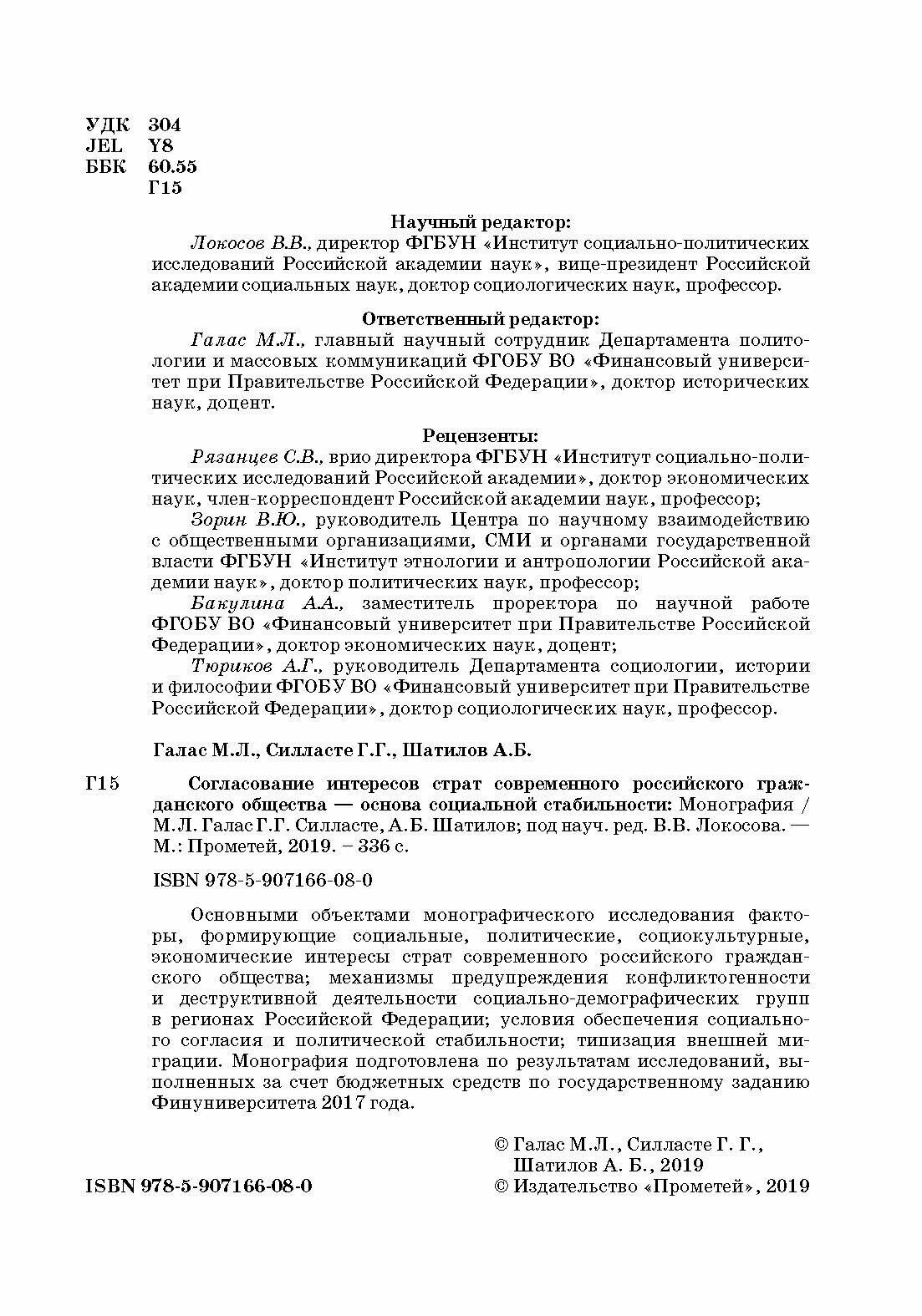 УДК 304
JEL Y8
ББК 60.55
Г15

Научный редактор:
Локосов В.В., директор ФГБУН «Институт социально-политических исследований Российской академии наук», вице-президент Российской академии социальных наук, доктор социологических наук, профессор.

Ответственный редактор:
Галас М.Л., главный научный сотрудник Департамента политологии и массовых коммуникаций ФГОБУ ВО «Финансовый университет при Правительстве Российской Федерации», доктор исторических наук, доцент.

Рецензенты:
Рязанцев С.В., врио директора ФГБУН «Институт социально-политических исследований Российской академии», доктор экономических наук, член-корреспондент Российской академии наук, профессор;
Зорин В.Ю., руководитель Центра по научному взаимодействию с общественными организациями, СМИ и органами государственной власти ФГБУН «Институт этнологии и антропологии Российской академии наук», доктор политических наук, профессор;
Бакулина А.А., заместитель проректора по научной работе ФГОБУ ВО «Финансовый университет при Правительстве Российской Федерации», доктор экономических наук, доцент;
Тюриков А.Г., руководитель Департамента социологии, истории и философии ФГОБУ ВО «Финансовый университет при Правительстве Российской Федерации», доктор социологических наук, профессор.

Галас М.Л., Силласте Г.Г., Шатилов А.Б.

Г15 Согласование интересов страт современного российского гражданского общества — основа социальной стабильности: Монография / М.Л. Галас Г.Г. Силласте, А.Б. Шатилов; под науч. ред. В.В. Локосова. — М.: Прометей, 2019. – 336 с.

ISBN 978-5-907166-08-0

Основными объектами монографического исследования факторы, формирующие социальные, политические, социокультурные, экономические интересы страт современного российского гражданского общества; механизмы предупреждения конфликтогенности и деструктивной деятельности социально-демографических групп в регионах Российской Федерации; условия обеспечения социального согласия и политической стабильности; типизация внешней миграции. Монография подготовлена по результатам исследований, выполненных за счет бюджетных средств по государственному заданию Финуниверситета 2017 года.

© Галас М.Л., Силласте Г. Г., Шатилов А. Б., 2019
ISBN 978-5-907166-08-0
© Издательство «Прометей», 2019